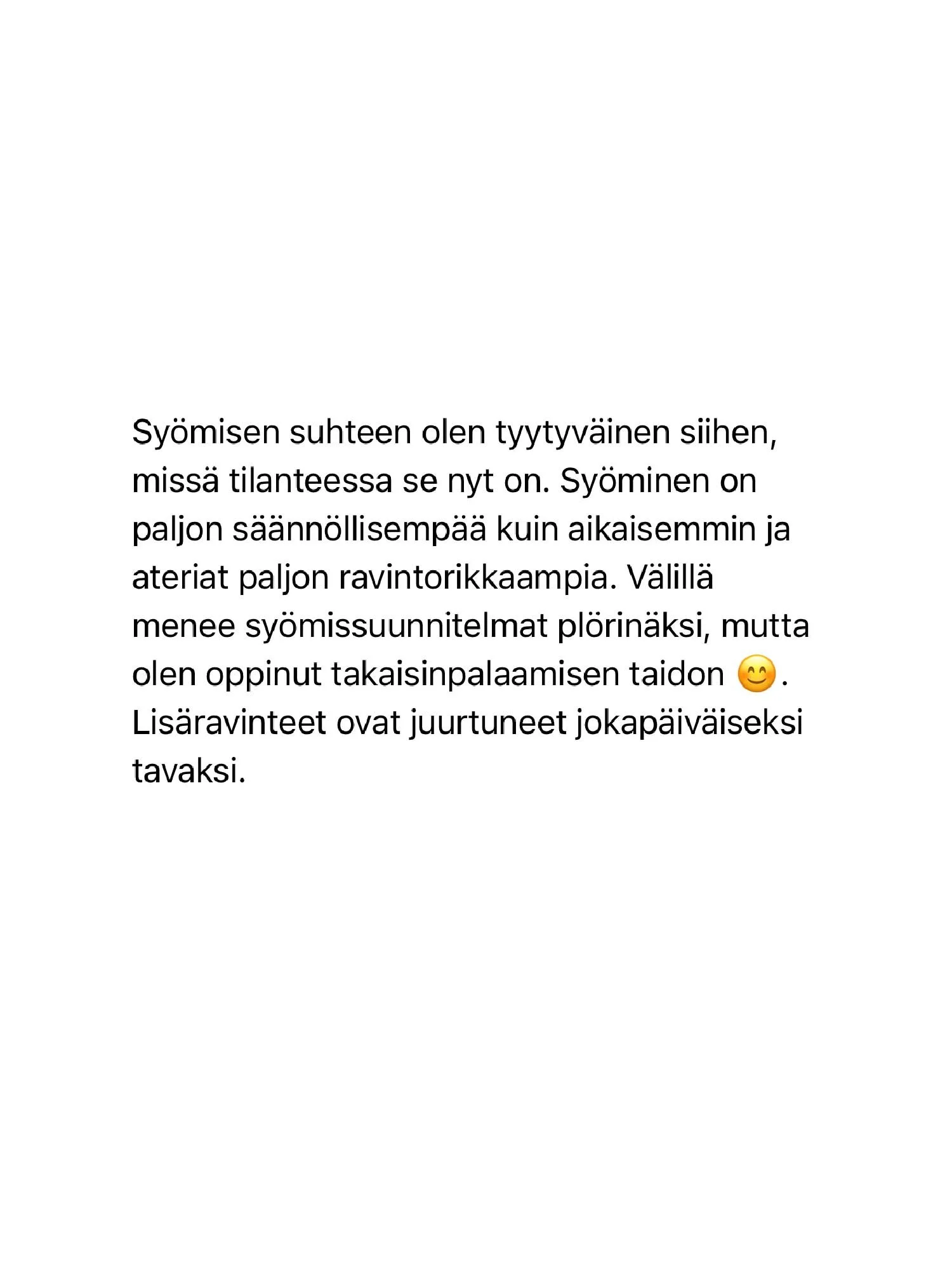 Syömisen suhteen olen tyytyväinen siihen, missä tilanteessa se nyt on. Syöminen on paljon säännöllisempää kuin aikaisemmin ja ateriat paljon ravintorikkaampia. Välillä menee syömissuunnitelmat plörinäksi, mutta olen oppinut takaisinpalaamisen taidon 😊. Lisäravinteet ovat juurtuneet jokapäiväiseksi tavaksi.